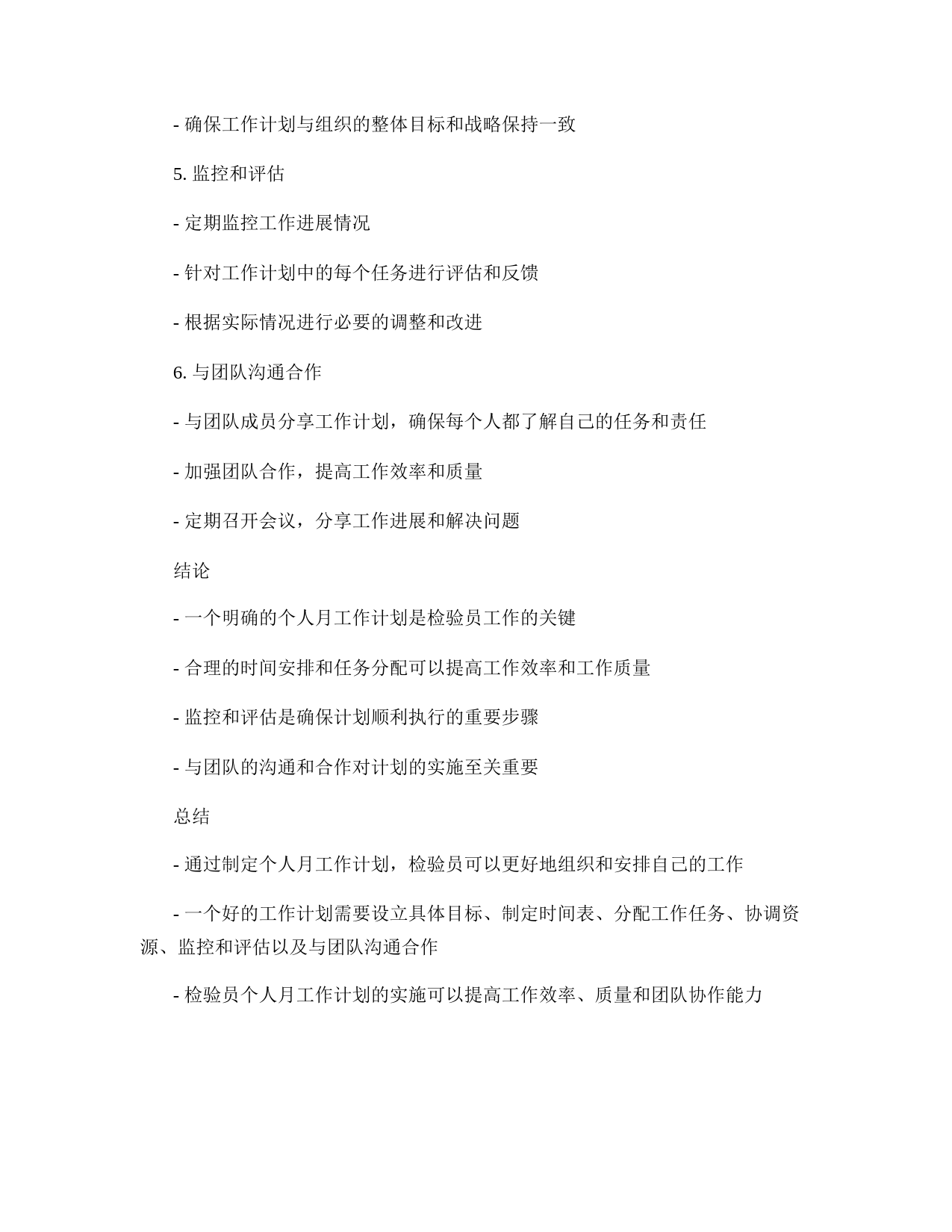 - 确保工作计划与组织的整体目标和战略保持一致

5. 监控和评估

- 定期监控工作进展情况

- 针对工作计划中的每个任务进行评估和反馈

- 根据实际情况进行必要的调整和改进

6. 与团队沟通合作

- 与团队成员分享工作计划，确保每个人都了解自己的任务和责任

- 加强团队合作，提高工作效率和质量

- 定期召开会议，分享工作进展和解决问题

结论

- 一个明确的个人月工作计划是检验员工作的关键

- 合理的时间安排和任务分配可以提高工作效率和工作质量

- 监控和评估是确保计划顺利执行的重要步骤

- 与团队的沟通和合作对计划的实施至关重要

总结

- 通过制定个人月工作计划，检验员可以更好地组织和安排自己的工作

- 一个好的工作计划需要设立具体目标、制定时间表、分配工作任务、协调资源、监控和评估以及与团队沟通合作

- 检验员个人月工作计划的实施可以提高工作效率、质量和团队协作能力